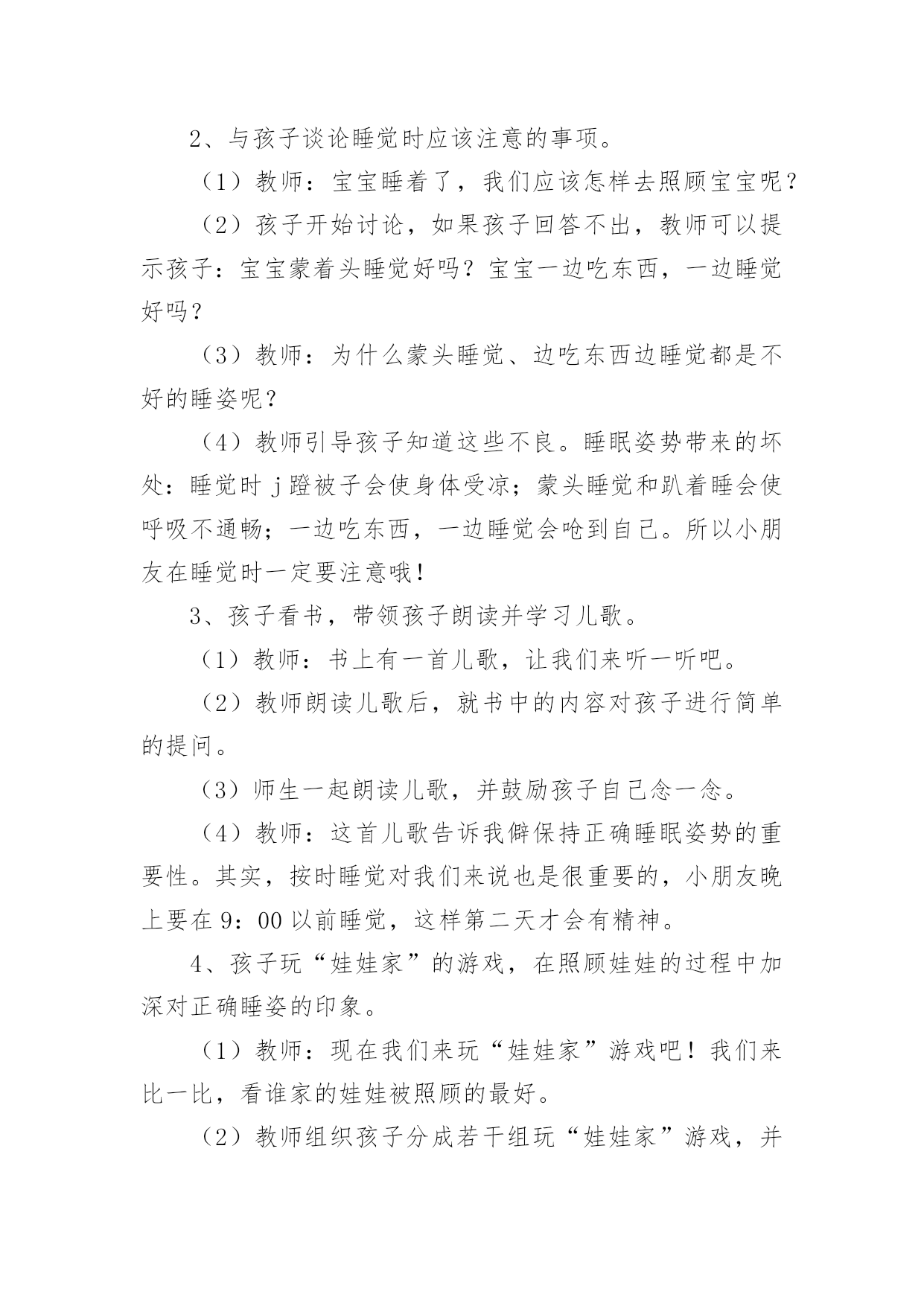 2、与孩子谈论睡觉时应该注意的事项。

（1）教师：宝宝睡着了，我们应该怎样去照顾宝宝呢？

（2）孩子开始讨论，如果孩子回答不出，教师可以提示孩子：宝宝蒙着头睡觉好吗？宝宝一边吃东西，一边睡觉好吗？

（3）教师：为什么蒙头睡觉、边吃东西边睡觉都是不好的睡姿呢？

（4）教师引导孩子知道这些不良。睡眠姿势带来的坏处：睡觉时 j 蹬被子会使身体受凉；蒙头睡觉和趴着睡会使呼吸不通畅；一边吃东西，一边睡觉会呛到自己。所以小朋友在睡觉时一定要注意哦！

3、孩子看书，带领孩子朗读并学习儿歌。

（1）教师：书上有一首儿歌，让我们来听一听吧。

（2）教师朗读儿歌后，就书中的内容对孩子进行简单的提问。

（3）师生一起朗读儿歌，并鼓励孩子自己念一念。

（4）教师：这首儿歌告诉我僻保持正确睡眠姿势的重要性。其实，按时睡觉对我们来说也是很重要的，小朋友晚上要在 9：00 以前睡觉，这样第二天才会有精神。

4、孩子玩“娃娃家”的游戏，在照顾娃娃的过程中加深对正确睡姿的印象。

（1）教师：现在我们来玩“娃娃家”游戏吧！我们来比一比，看谁家的娃娃被照顾的最好。

（2）教师组织孩子分成若干组玩“娃娃家”游戏，并